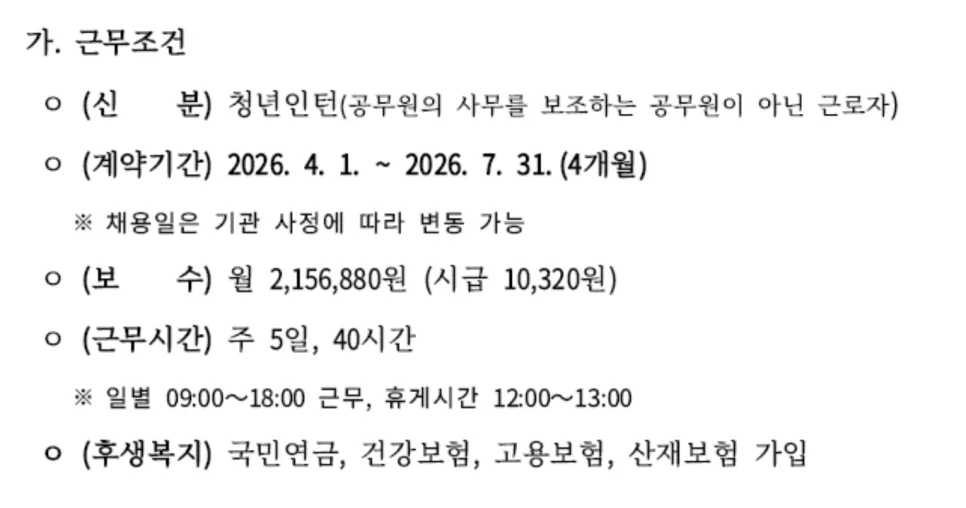 가. 근무조건

ㅇ (신 분) 청년인턴(공무원의 사무를 보조하는 공무원이 아닌 근로자)

ㅇ (계약기간) 2026. 4. 1. ~ 2026. 7. 31. (4개월)

※ 채용일은 기관 사정에 따라 변동 가능

ㅇ (보 수) 월 2,156,880원 (시급 10,320원)

ㅇ (근무시간) 주 5일, 40시간

※ 일별 09:00~18:00 근무, 휴게시간 12:00~13:00

ㅇ (후생복지) 국민연금, 건강보험, 고용보험, 산재보험 가입